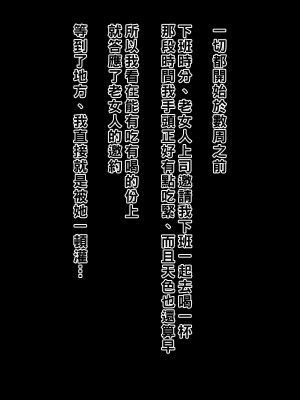 一切都開始於數周之前

下班時分、老女人上司邀請我下班一起去喝一杯
那段時間我手頭正好有點吃緊、而且天色也還算早

所以我看在能有吃有喝的份上
就答應了老女人的邀約

等到了地方、我直接就是被她一頓灌…